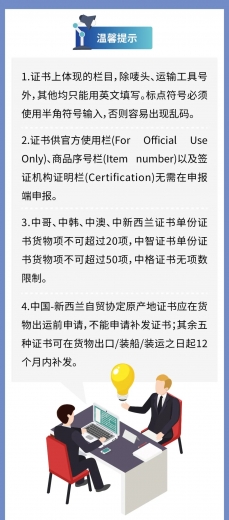 温馨提示

1.证书上体现的栏目，除唛头、运输工具号外，其他均只能用英文填写。标点符号必须使用半角符号输入，否则容易出现乱码。

2.证书供官方使用栏(For Official Use Only)、商品序号栏(Item number)以及签证机构证明栏(Certification)无需在申报端申报。

3.中哥、中韩、中澳、中新西兰证书单份证书货物项不可超过20项，中智证书单份证书货物项不可超过50项，中格证书无项数限制。

4.中国-新西兰自贸协定原产地证书应在货物出运前申请，不能申请补发证书；其余五种证书可在货物出口/装船/装运之日起12个月内补发。